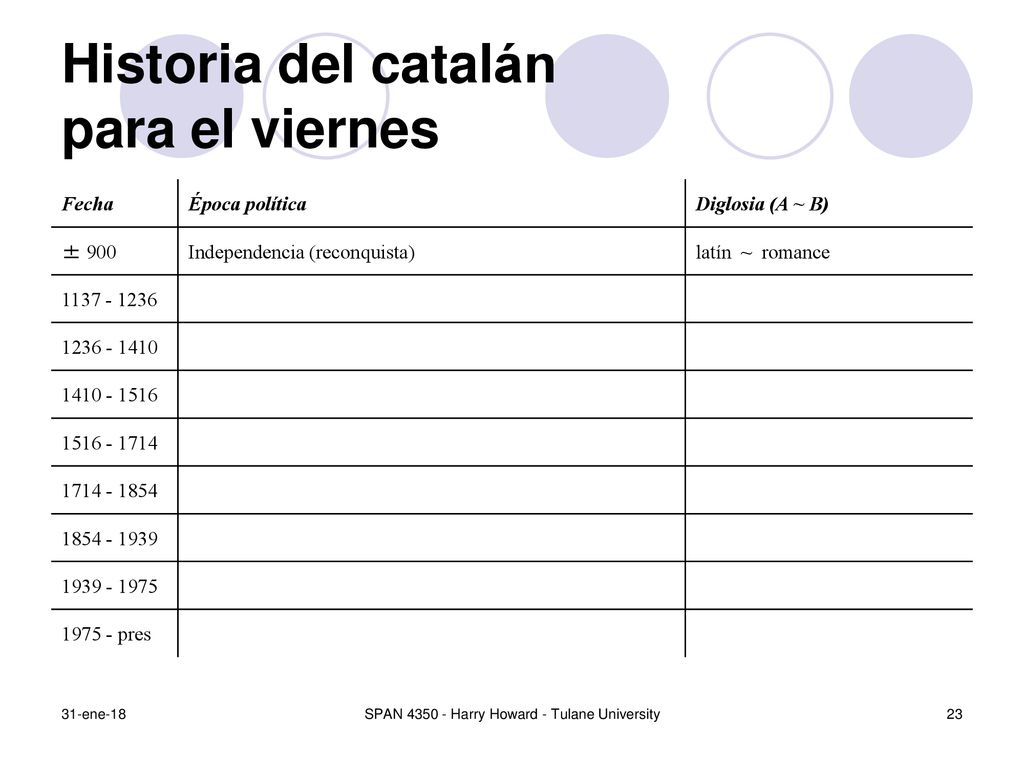 Historia del catalán para el viernes

| Fecha | Época política | Diglosia (A ~ B) |
|---|---|---|
| ± 900 | Independencia (reconquista) | latín ~ romance |
| 1137 - 1236 | | |
| 1236 - 1410 | | |
| 1410 - 1516 | | |
| 1516 - 1714 | | |
| 1714 - 1854 | | |
| 1854 - 1939 | | |
| 1939 - 1975 | | |
| 1975 - pres | | |

31-ene-18

SPAN 4350 - Harry Howard - Tulane University

23